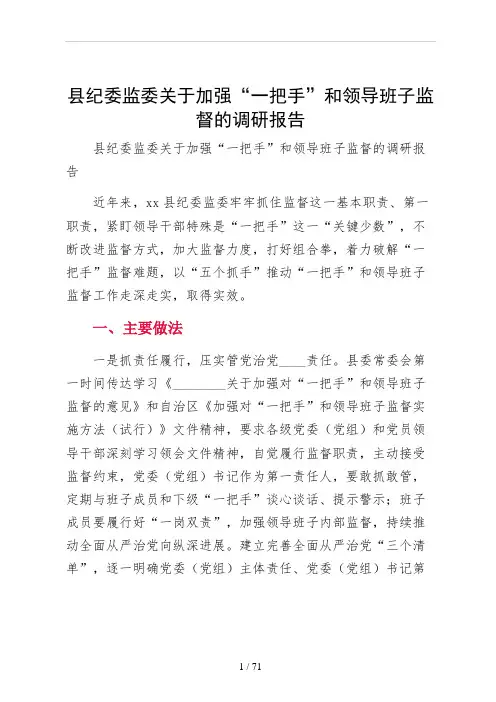 县纪委监委关于加强“一把手”和领导班子监督的调研报告

县纪委监委关于加强“一把手”和领导班子监督的调研报告

近年来，xx县纪委监委牢牢抓住监督这一基本职责、第一职责，紧盯领导干部特殊是“一把手”这一“关键少数”，不断改进监督方式，加大监督力度，打好组合拳，着力破解“一把手”监督难题，以“五个抓手”推动“一把手”和领导班子监督工作走深走实，取得实效。

一、主要做法

一是抓责任履行，压实管党治党____责任。县委常委会第一时间传达学习《________关于加强对“一把手”和领导班子监督的意见》和自治区《加强对“一把手”和领导班子监督实施方法（试行）》文件精神，要求各级党委（党组）和党员领导干部深刻学习领会文件精神，自觉履行监督职责，主动接受监督约束，党委（党组）书记作为第一责任人，要敢抓敢管，定期与班子成员和下级“一把手”谈心谈话、提示警示；班子成员要履行好“一岗双责”，加强领导班子内部监督，持续推动全面从严治党向纵深进展。建立完善全面从严治党“三个清单”，逐一明确党委（党组）主体责任、党委（党组）书记第

1 / 71